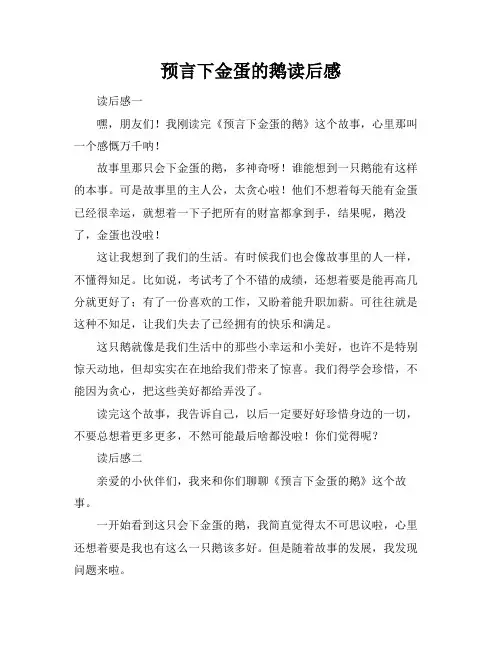 预言下金蛋的鹅读后感

读后感一

嘿，朋友们！我刚读完《预言下金蛋的鹅》这个故事，心里那叫一个感慨万千呐！

故事里那只会下金蛋的鹅，多神奇呀！谁能想到一只鹅能有这样的本事。可是故事里的主人公，太贪心啦！他们不想着每天能有金蛋已经很幸运，就想着一下子把所有的财富都拿到手，结果呢，鹅没了，金蛋也没啦！

这让我想到了我们的生活。有时候我们也会像故事里的人一样，不懂得知足。比如说，考试考了个不错的成绩，还想着要是能再高几分就更好了；有了一份喜欢的工作，又盼着能升职加薪。可往往就是这种不知足，让我们失去了已经拥有的快乐和满足。

这只鹅就像是我们生活中的那些小幸运和小美好，也许不是特别惊天动地，但却实实在在地给我们带来了惊喜。我们得学会珍惜，不能因为贪心，把这些美好都给弄没了。

读完这个故事，我告诉自己，以后一定要好好珍惜身边的一切，不要总想着更多更多，不然可能最后啥都没啦！你们觉得呢？

读后感二

亲爱的小伙伴们，我来和你们聊聊《预言下金蛋的鹅》这个故事。

一开始看到这只会下金蛋的鹅，我简直觉得太不可思议啦，心里还想着要是我也有这么一只鹅该多好。但是随着故事的发展，我发现问题来啦。